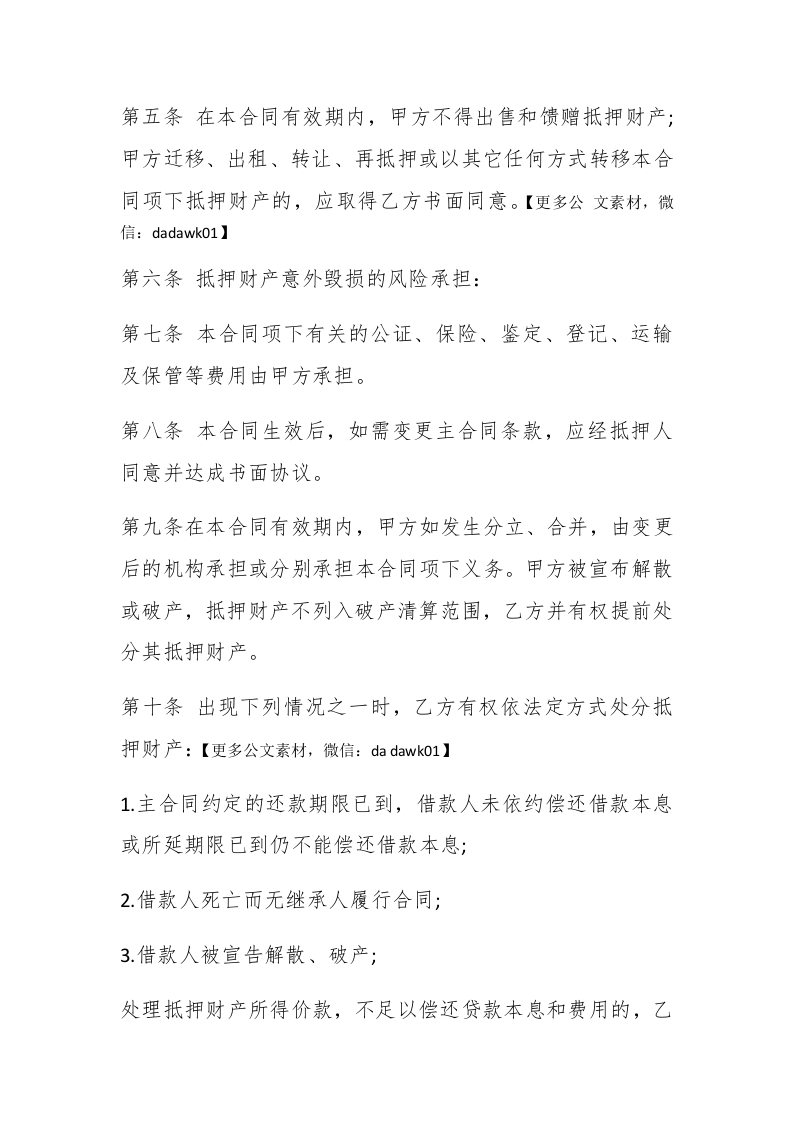 第五条 在本合同有效期内，甲方不得出售和馈赠抵押财产；甲方迁移、出租、转让、再抵押或以其它任何方式转移本合同项下抵押财产的，应取得乙方书面同意。【更多公 文素材，微信：dadawk01】

第六条 抵押财产意外毁损的风险承担：

第七条 本合同项下有关的公证、保险、鉴定、登记、运输及保管等费用由甲方承担。

第八条 本合同生效后，如需变更主合同条款，应经抵押人同意并达成书面协议。

第九条在本合同有效期内，甲方如发生分立、合并，由变更后的机构承担或分别承担本合同项下义务。甲方被宣布解散或破产，抵押财产不列入破产清算范围，乙方并有权提前处分其抵押财产。

第十条 出现下列情况之一时，乙方有权依法定方式处分抵押财产：【更多公文素材，微信：da dawk01】

1.主合同约定的还款期限已到，借款人未依约偿还借款本息或所延期限已到仍不能偿还借款本息;

2.借款人死亡而无继承人履行合同;

3.借款人被宣告解散、破产;

处理抵押财产所得价款，不足以偿还贷款本息和费用的，乙